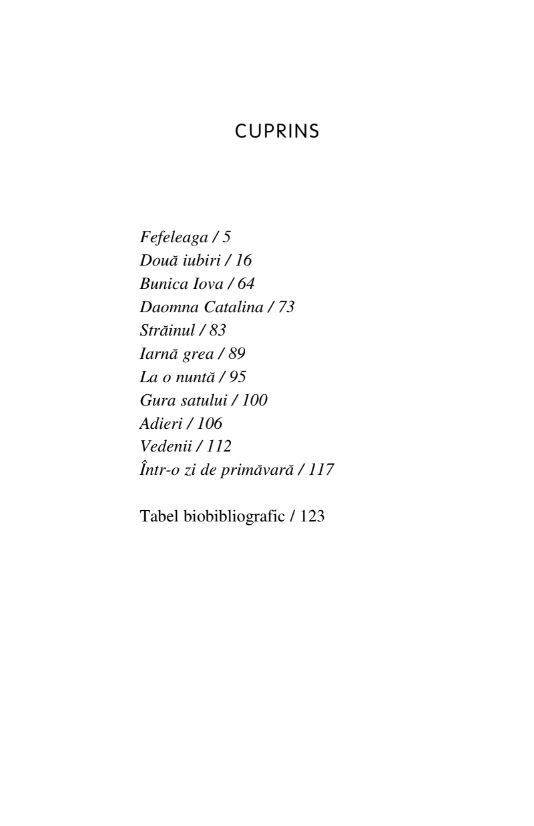 CUPRINS

Fefeleaga / 5
Două iubiri / 16
Bunica Iova / 64
Daomna Catalina / 73
Străinul / 83
Iarnă grea / 89
La o nuntă / 95
Gura satului / 100
Adieri / 106
Vedenii / 112
Într-o zi de primăvară / 117

Tabel biobibliografic / 123